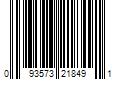 0 93573 21849 1